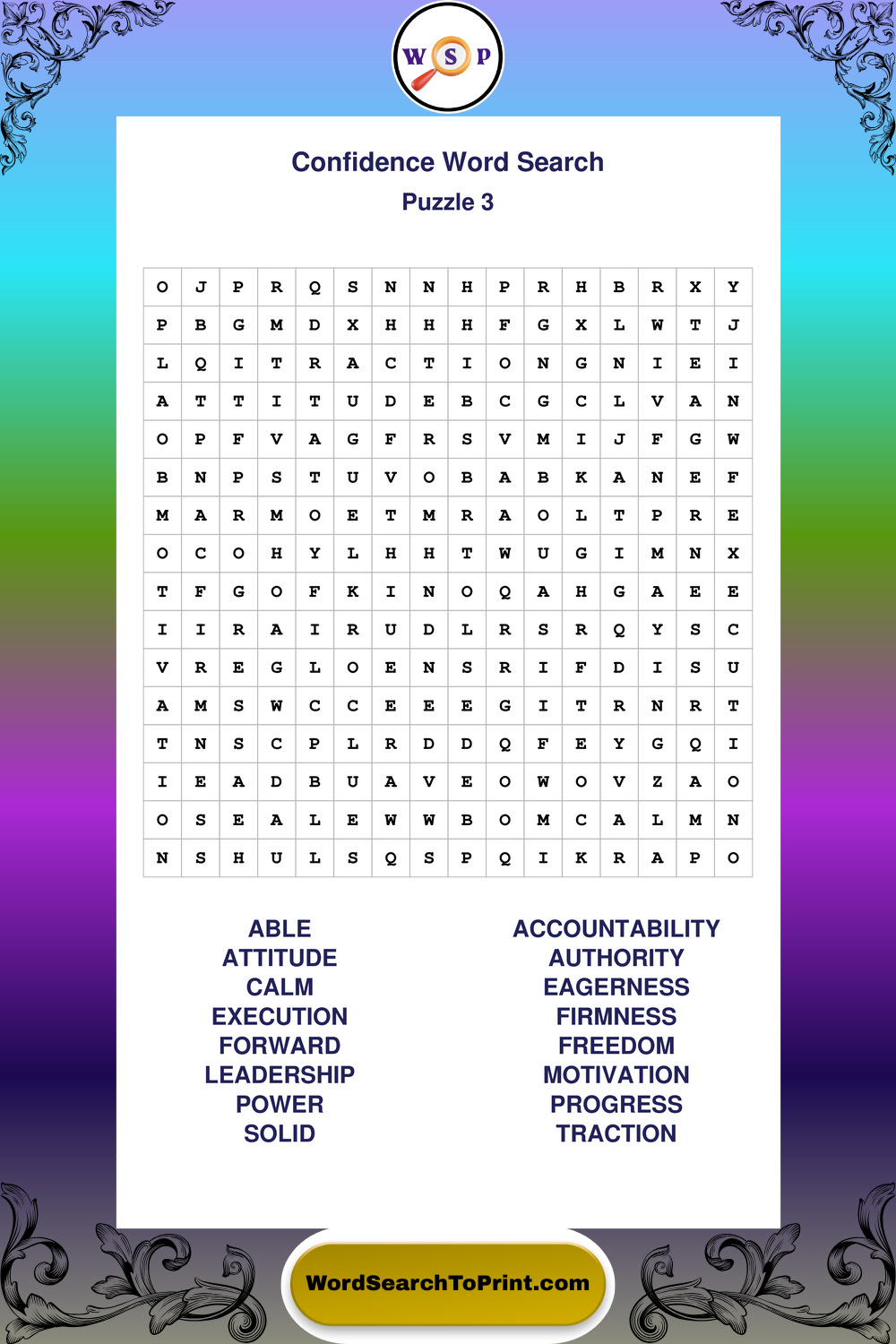 W S P

Confidence Word Search
Puzzle 3

| O | J | P | R | Q | S | N | N | H | P | R | H | B | R | X | Y |
|---|---|---|---|---|---|---|---|---|---|---|---|---|---|---|---|
| P | B | G | M | D | X | H | H | H | F | G | X | L | W | T | J |
| L | Q | I | T | R | A | C | T | I | O | N | G | N | I | E | I |
| A | T | T | I | T | U | D | E | B | C | G | C | L | V | A | N |
| O | P | F | V | A | G | F | R | S | V | M | I | J | F | G | W |
| B | N | P | S | T | U | V | O | B | A | B | K | A | N | E | F |
| M | A | R | M | O | E | T | M | R | A | O | L | T | P | R | E |
| O | C | O | H | Y | L | H | H | T | W | U | G | I | M | N | X |
| T | F | G | O | F | K | I | N | O | Q | A | H | G | A | E | E |
| I | I | R | A | I | R | U | D | L | R | S | R | Q | Y | S | C |
| V | R | E | G | L | O | E | N | S | R | I | F | D | I | S | U |
| A | M | S | W | C | C | E | E | E | G | I | T | R | N | R | T |
| T | N | S | C | P | L | R | D | D | Q | F | E | Y | G | Q | I |
| I | E | A | D | B | U | A | V | E | O | W | O | V | Z | A | O |
| O | S | E | A | L | E | W | W | B | O | M | C | A | L | M | N |
| N | S | H | U | L | S | Q | S | P | Q | I | K | R | A | P | O |

ABLE
ATTITUDE
CALM
EXECUTION
FORWARD
LEADERSHIP
POWER
SOLID

ACCOUNTABILITY
AUTHORITY
EAGERNESS
FIRMNESS
FREEDOM
MOTIVATION
PROGRESS
TRACTION

WordSearchToPrint.com